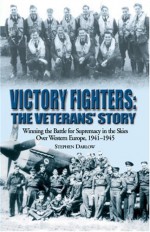 VICTORY FIGHTERS: THE VETERANS' STORY

Winning the Battle for Supremacy in the Skies Over Western Europe, 1941–1945

STEPHEN DARLOW